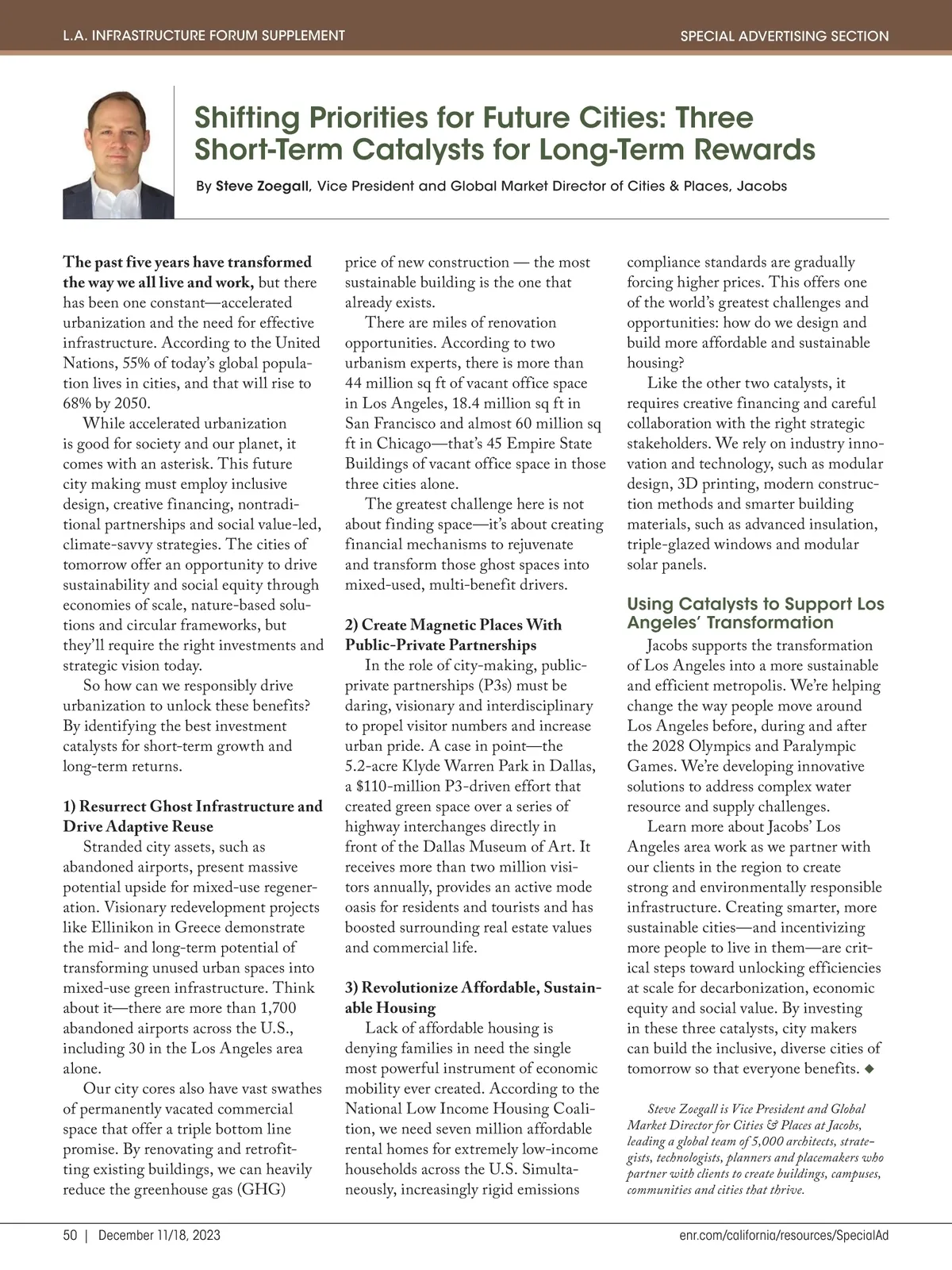 L.A. INFRASTRUCTURE FORUM SUPPLEMENT

SPECIAL ADVERTISING SECTION

Shifting Priorities for Future Cities: Three Short-Term Catalysts for Long-Term Rewards

By Steve Zoegall, Vice President and Global Market Director of Cities & Places, Jacobs

The past five years have transformed the way we all live and work, but there has been one constant—accelerated urbanization and the need for effective infrastructure. According to the United Nations, 55% of today's global population lives in cities, and that will rise to 68% by 2050.

While accelerated urbanization is good for society and our planet, it comes with an asterisk. This future city making must employ inclusive design, creative financing, nontraditional partnerships and social value-led, climate-savvy strategies. The cities of tomorrow offer an opportunity to drive sustainability and social equity through economies of scale, nature-based solutions and circular frameworks, but they'll require the right investments and strategic vision today.

So how can we responsibly drive urbanization to unlock these benefits? By identifying the best investment catalysts for short-term growth and long-term returns.

1) Resurrect Ghost Infrastructure and Drive Adaptive Reuse

Stranded city assets, such as abandoned airports, present massive potential upside for mixed-use regeneration. Visionary redevelopment projects like Ellinikon in Greece demonstrate the mid- and long-term potential of transforming unused urban spaces into mixed-use green infrastructure. Think about it—there are more than 1,700 abandoned airports across the U.S., including 30 in the Los Angeles area alone.

Our city cores also have vast swathes of permanently vacated commercial space that offer a triple bottom line promise. By renovating and retrofitting existing buildings, we can heavily reduce the greenhouse gas (GHG) price of new construction — the most sustainable building is the one that already exists.

There are miles of renovation opportunities. According to two urbanism experts, there is more than 44 million sq ft of vacant office space in Los Angeles, 18.4 million sq ft in San Francisco and almost 60 million sq ft in Chicago—that's 45 Empire State Buildings of vacant office space in those three cities alone.

The greatest challenge here is not about finding space—it's about creating financial mechanisms to rejuvenate and transform those ghost spaces into mixed-used, multi-benefit drivers.

2) Create Magnetic Places With Public-Private Partnerships

In the role of city-making, public-private partnerships (P3s) must be daring, visionary and interdisciplinary to propel visitor numbers and increase urban pride. A case in point—the 5.2-acre Klyde Warren Park in Dallas, a $110-million P3-driven effort that created green space over a series of highway interchanges directly in front of the Dallas Museum of Art. It receives more than two million visitors annually, provides an active mode oasis for residents and tourists and has boosted surrounding real estate values and commercial life.

3) Revolutionize Affordable, Sustainable Housing

Lack of affordable housing is denying families in need the single most powerful instrument of economic mobility ever created. According to the National Low Income Housing Coalition, we need seven million affordable rental homes for extremely low-income households across the U.S. Simultaneously, increasingly rigid emissions compliance standards are gradually forcing higher prices. This offers one of the world's greatest challenges and opportunities: how do we design and build more affordable and sustainable housing?

Like the other two catalysts, it requires creative financing and careful collaboration with the right strategic stakeholders. We rely on industry innovation and technology, such as modular design, 3D printing, modern construction methods and smarter building materials, such as advanced insulation, triple-glazed windows and modular solar panels.

Using Catalysts to Support Los Angeles' Transformation

Jacobs supports the transformation of Los Angeles into a more sustainable and efficient metropolis. We're helping change the way people move around Los Angeles before, during and after the 2028 Olympics and Paralympic Games. We're developing innovative solutions to address complex water resource and supply challenges.

Learn more about Jacobs' Los Angeles area work as we partner with our clients in the region to create strong and environmentally responsible infrastructure. Creating smarter, more sustainable cities—and incentivizing more people to live in them—are critical steps toward unlocking efficiencies at scale for decarbonization, economic equity and social value. By investing in these three catalysts, city makers can build the inclusive, diverse cities of tomorrow so that everyone benefits. ◆

Steve Zoegall is Vice President and Global Market Director for Cities & Places at Jacobs, leading a global team of 5,000 architects, strategists, technologists, planners and placemakers who partner with clients to create buildings, campuses, communities and cities that thrive.

50 | December 11/18, 2023

enr.com/california/resources/SpecialAd